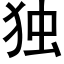 独